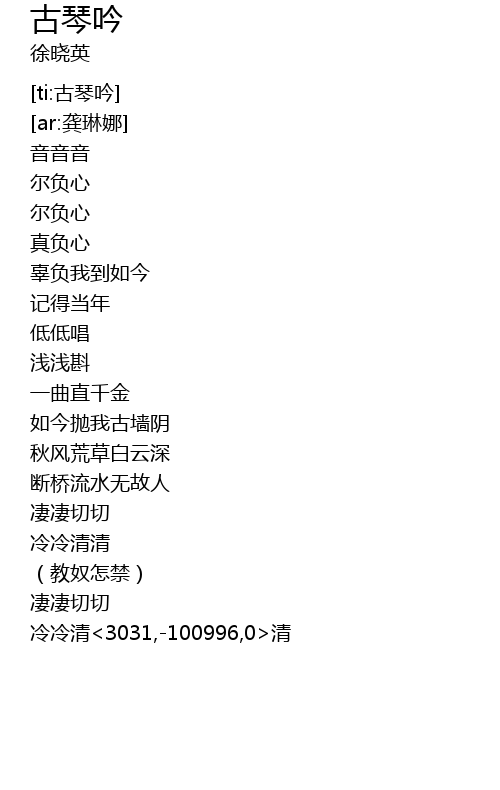 古琴吟
徐晓英

[ti:古琴吟]
[ar:龚琳娜]
音音音
尔负心
尔负心
真负心
辜负我到如今
记得当年
低低唱
浅浅斟
一曲直千金
如今抛我古墙阴
秋风荒草白云深
断桥流水无故人
凄凄切切
冷冷清清
（教奴怎禁）
凄凄切切
冷冷清<3031,-100996,0>清